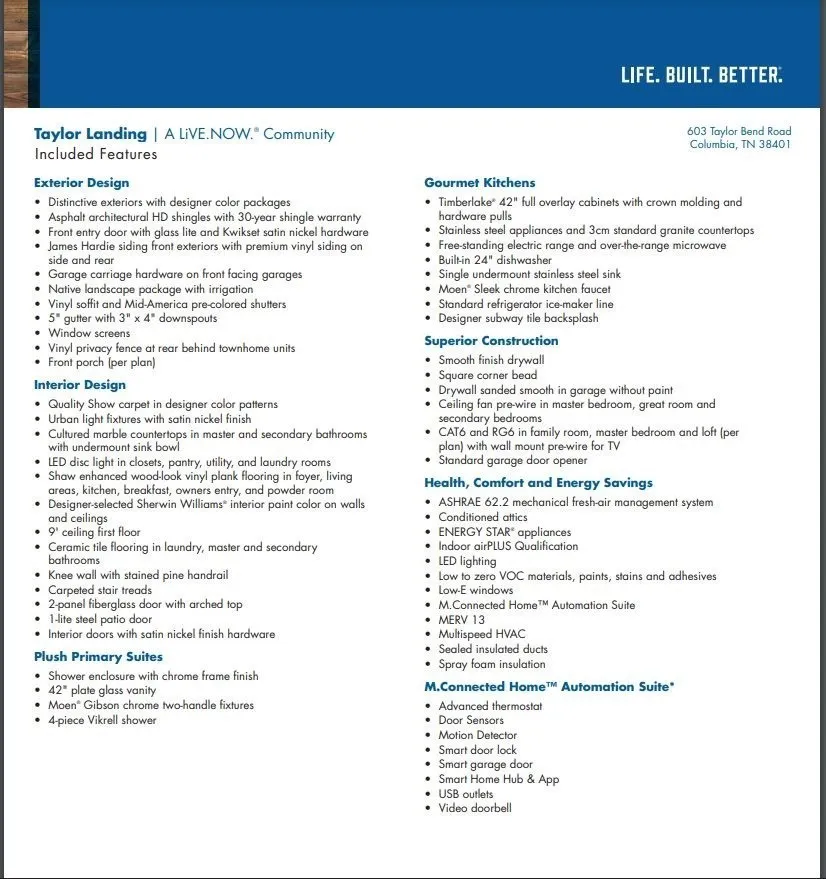 LIFE. BUILT. BETTER.

Taylor Landing | A LiVE.NOW.® Community
Included Features

603 Taylor Bend Road
Columbia, TN 38401

Exterior Design
• Distinctive exteriors with designer color packages
• Asphalt architectural HD shingles with 30-year shingle warranty
• Front entry door with glass lite and Kwikset satin nickel hardware
• James Hardie siding front exteriors with premium vinyl siding on side and rear
• Garage carriage hardware on front facing garages
• Native landscape package with irrigation
• Vinyl soffit and Mid-America pre-colored shutters
• 5" gutter with 3" x 4" downspouts
• Window screens
• Vinyl privacy fence at rear behind townhome units
• Front porch (per plan)

Interior Design
• Quality Show carpet in designer color patterns
• Urban light fixtures with satin nickel finish
• Cultured marble countertops in master and secondary bathrooms with undermount sink bowl
• LED disc light in closets, pantry, utility, and laundry rooms
• Shaw enhanced wood-look vinyl plank flooring in foyer, living areas, kitchen, breakfast, owners entry, and powder room
• Designer-selected Sherwin Williams® interior paint color on walls and ceilings
• 9' ceiling first floor
• Ceramic tile flooring in laundry, master and secondary bathrooms
• Knee wall with stained pine handrail
• Carpeted stair treads
• 2-panel fiberglass door with arched top
• 1-lite steel patio door
• Interior doors with satin nickel finish hardware

Plush Primary Suites
• Shower enclosure with chrome frame finish
• 42" plate glass vanity
• Moen® Gibson chrome two-handle fixtures
• 4-piece Vikrell shower

Gourmet Kitchens
• Timberlake® 42" full overlay cabinets with crown molding and hardware pulls
• Stainless steel appliances and 3cm standard granite countertops
• Free-standing electric range and over-the-range microwave
• Built-in 24" dishwasher
• Single undermount stainless steel sink
• Moen® Sleek chrome kitchen faucet
• Standard refrigerator ice-maker line
• Designer subway tile backsplash

Superior Construction
• Smooth finish drywall
• Square corner bead
• Drywall sanded smooth in garage without paint
• Ceiling fan pre-wire in master bedroom, great room and secondary bedrooms
• CAT6 and RG6 in family room, master bedroom and loft (per plan) with wall mount pre-wire for TV
• Standard garage door opener

Health, Comfort and Energy Savings
• ASHRAE 62.2 mechanical fresh-air management system
• Conditioned attics
• ENERGY STAR® appliances
• Indoor airPLUS Qualification
• LED lighting
• Low to zero VOC materials, paints, stains and adhesives
• Low-E windows
• M.Connected Home™ Automation Suite
• MERV 13
• Multispeed HVAC
• Sealed insulated ducts
• Spray foam insulation

M.Connected Home™ Automation Suite*
• Advanced thermostat
• Door Sensors
• Motion Detector
• Smart door lock
• Smart garage door
• Smart Home Hub & App
• USB outlets
• Video doorbell